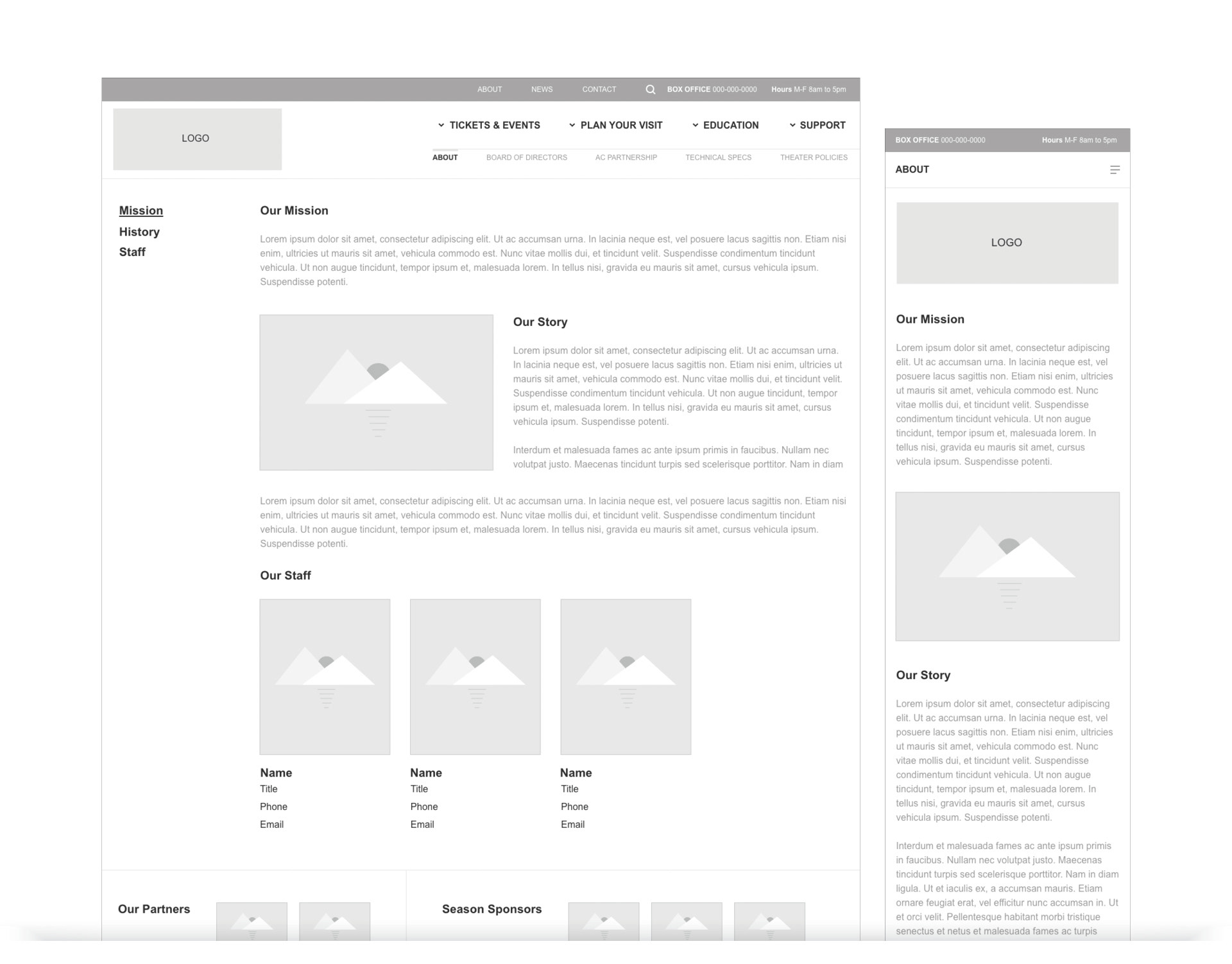 ABOUT NEWS CONTACT BOX OFFICE 000-000-0000 Hours M-F 8am to 5pm

LOGO

TICKETS & EVENTS PLAN YOUR VISIT EDUCATION SUPPORT

ABOUT BOARD OF DIRECTORS AC PARTNERSHIP TECHNICAL SPECS THEATER POLICIES

Mission
History
Staff

Our Mission

Lorem ipsum dolor sit amet, consectetur adipiscing elit. Ut ac accumsan urna. In lacinia neque est, vel posuere lacus sagittis non. Etiam nisi enim, ultricies ut mauris sit amet, vehicula commodo est. Nunc vitae mollis dui, et tincidunt velit. Suspendisse condimentum tincidunt vehicula. Ut non augue tincidunt, tempor ipsum et, malesuada lorem. In tellus nisi, gravida eu mauris sit amet, cursus vehicula ipsum. Suspendisse potenti.

Our Story

Lorem ipsum dolor sit amet, consectetur adipiscing elit. Ut ac accumsan urna. In lacinia neque est, vel posuere lacus sagittis non. Etiam nisi enim, ultricies ut mauris sit amet, vehicula commodo est. Nunc vitae mollis dui, et tincidunt velit. Suspendisse condimentum tincidunt vehicula. Ut non augue tincidunt, tempor ipsum et, malesuada lorem. In tellus nisi, gravida eu mauris sit amet, cursus vehicula ipsum. Suspendisse potenti.

Interdum et malesuada fames ac ante ipsum primis in faucibus. Nullam nec volutpat justo. Maecenas tincidunt turpis sed scelerisque porttitor. Nam in diam

Lorem ipsum dolor sit amet, consectetur adipiscing elit. Ut ac accumsan urna. In lacinia neque est, vel posuere lacus sagittis non. Etiam nisi enim, ultricies ut mauris sit amet, vehicula commodo est. Nunc vitae mollis dui, et tincidunt velit. Suspendisse condimentum tincidunt vehicula. Ut non augue tincidunt, tempor ipsum et, malesuada lorem. In tellus nisi, gravida eu mauris sit amet, cursus vehicula ipsum. Suspendisse potenti.

Our Staff

Name
Title
Phone
Email

Name
Title
Phone
Email

Name
Title
Phone
Email

Our Partners

Season Sponsors

BOX OFFICE 000-000-0000 Hours M-F 8am to 5pm

ABOUT

LOGO

Our Mission

Lorem ipsum dolor sit amet, consectetur adipiscing elit. Ut ac accumsan urna. In lacinia neque est, vel posuere lacus sagittis non. Etiam nisi enim, ultricies ut mauris sit amet, vehicula commodo est. Nunc vitae mollis dui, et tincidunt velit. Suspendisse condimentum tincidunt vehicula. Ut non augue tincidunt, tempor ipsum et, malesuada lorem. In tellus nisi, gravida eu mauris sit amet, cursus vehicula ipsum. Suspendisse potenti.

Our Story

Lorem ipsum dolor sit amet, consectetur adipiscing elit. Ut ac accumsan urna. In lacinia neque est, vel posuere lacus sagittis non. Etiam nisi enim, ultricies ut mauris sit amet, vehicula commodo est. Nunc vitae mollis dui, et tincidunt velit. Suspendisse condimentum tincidunt vehicula. Ut non augue tincidunt, tempor ipsum et, malesuada lorem. In tellus nisi, gravida eu mauris sit amet, cursus vehicula ipsum. Suspendisse potenti.

Interdum et malesuada fames ac ante ipsum primis in faucibus. Nullam nec volutpat justo. Maecenas tincidunt turpis sed scelerisque porttitor. Nam in diam ligula. Ut et iaculis ex, a accumsan mauris. Etiam ornare feugiat erat, vel efficitur nunc accumsan in. Ut et orci velit. Pellentesque habitant morbi tristique senectus et netus et malesuada fames ac turpis